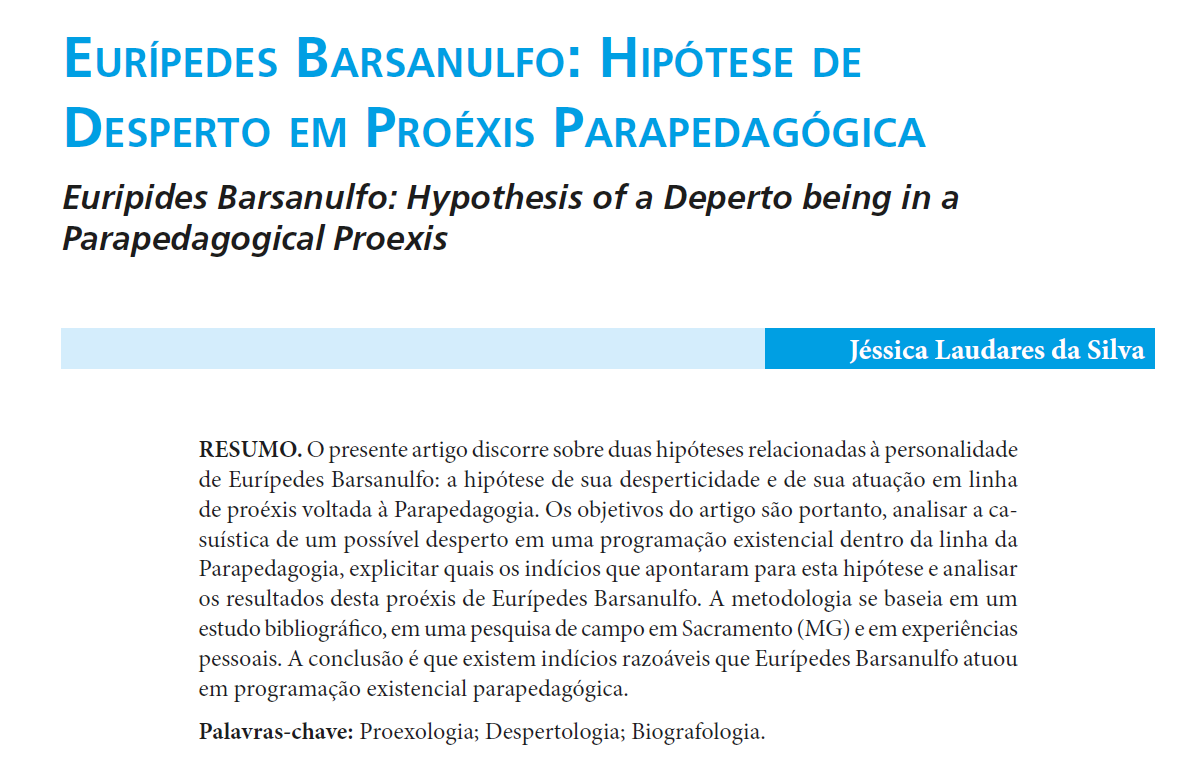 EURÍPEDES BARSANULFO: HIPÓTESE DE DESPERTO EM PROÉXIS PARAPEDAGÓGICA

Euripides Barsanulfo: Hypothesis of a Deperto being in a Parapedagogical Proexis

Jéssica Laudares da Silva

RESUMO. O presente artigo discorre sobre duas hipóteses relacionadas à personalidade de Eurípedes Barsanulfo: a hipótese de sua desperticidade e de sua atuação em linha de proéxis voltada à Parapedagogia. Os objetivos do artigo são portanto, analisar a casuística de um possível desperto em uma programação existencial dentro da linha da Parapedagogia, explicitar quais os indícios que apontaram para esta hipótese e analisar os resultados desta proéxis de Eurípedes Barsanulfo. A metodologia se baseia em um estudo bibliográfico, em uma pesquisa de campo em Sacramento (MG) e em experiências pessoais. A conclusão é que existem indícios razoáveis que Eurípedes Barsanulfo atuou em programação existencial parapedagógica.

Palavras-chave: Proexologia; Despertologia; Biografologia.